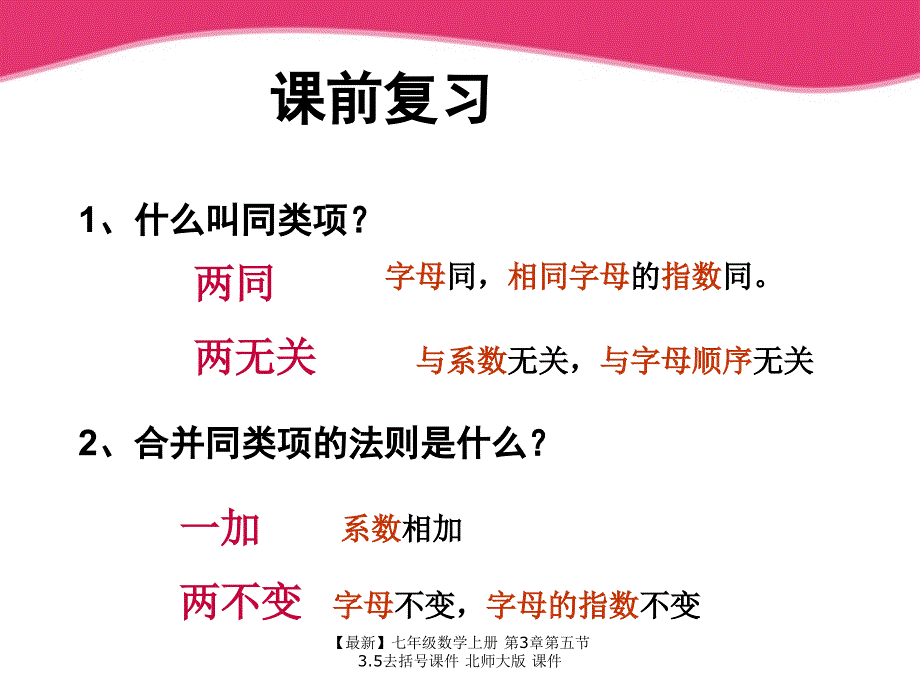 课前复习

1、什么叫同类项？

两同　字母同，相同字母的指数同。

两无关　与系数无关，与字母顺序无关

2、合并同类项的法则是什么？

一加　系数相加

两不变　字母不变，字母的指数不变

【最新】七年级数学上册 第3章第五节 3.5去括号课件 北师大版 课件